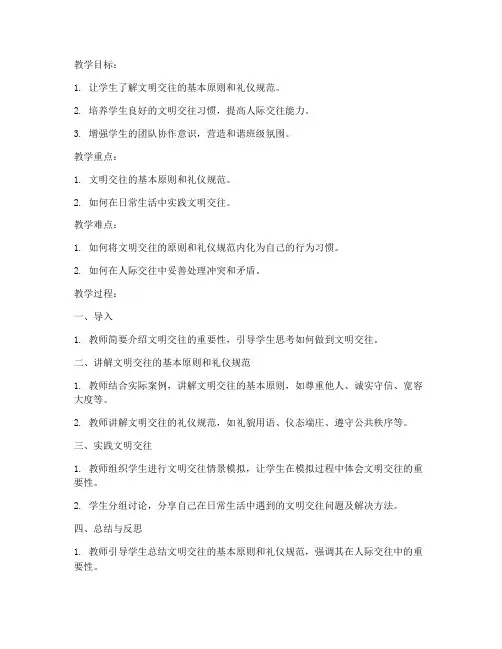 教学目标：

1. 让学生了解文明交往的基本原则和礼仪规范。

2. 培养学生良好的文明交往习惯，提高人际交往能力。

3. 增强学生的团队协作意识，营造和谐班级氛围。

教学重点：

1. 文明交往的基本原则和礼仪规范。

2. 如何在日常生活中实践文明交往。

教学难点：

1. 如何将文明交往的原则和礼仪规范内化为自己的行为习惯。

2. 如何在人际交往中妥善处理冲突和矛盾。

教学过程：

一、导入

1. 教师简要介绍文明交往的重要性，引导学生思考如何做到文明交往。

二、讲解文明交往的基本原则和礼仪规范

1. 教师结合实际案例，讲解文明交往的基本原则，如尊重他人、诚实守信、宽容大度等。

2. 教师讲解文明交往的礼仪规范，如礼貌用语、仪态端庄、遵守公共秩序等。

三、实践文明交往

1. 教师组织学生进行文明交往情景模拟，让学生在模拟过程中体会文明交往的重要性。

2. 学生分组讨论，分享自己在日常生活中遇到的文明交往问题及解决方法。

四、总结与反思

1. 教师引导学生总结文明交往的基本原则和礼仪规范，强调其在人际交往中的重要性。